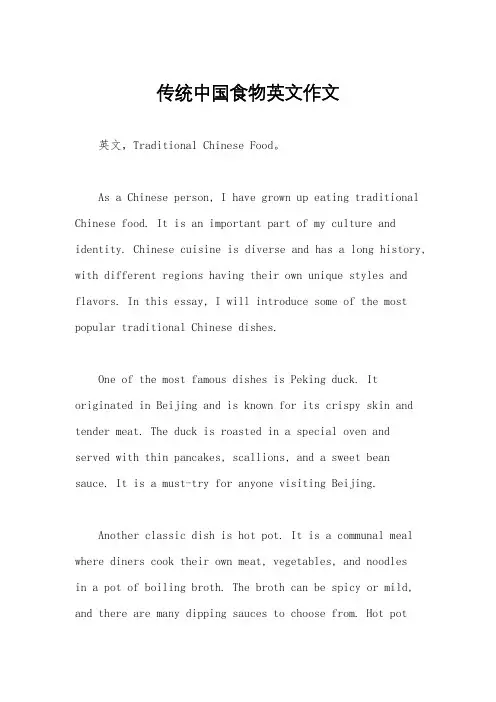 传统中国食物英文作文

英文，Traditional Chinese Food。

As a Chinese person, I have grown up eating traditional Chinese food. It is an important part of my culture and identity. Chinese cuisine is diverse and has a long history, with different regions having their own unique styles and flavors. In this essay, I will introduce some of the most popular traditional Chinese dishes.

One of the most famous dishes is Peking duck. It originated in Beijing and is known for its crispy skin and tender meat. The duck is roasted in a special oven and served with thin pancakes, scallions, and a sweet bean sauce. It is a must-try for anyone visiting Beijing.

Another classic dish is hot pot. It is a communal meal where diners cook their own meat, vegetables, and noodles in a pot of boiling broth. The broth can be spicy or mild, and there are many dipping sauces to choose from. Hot pot